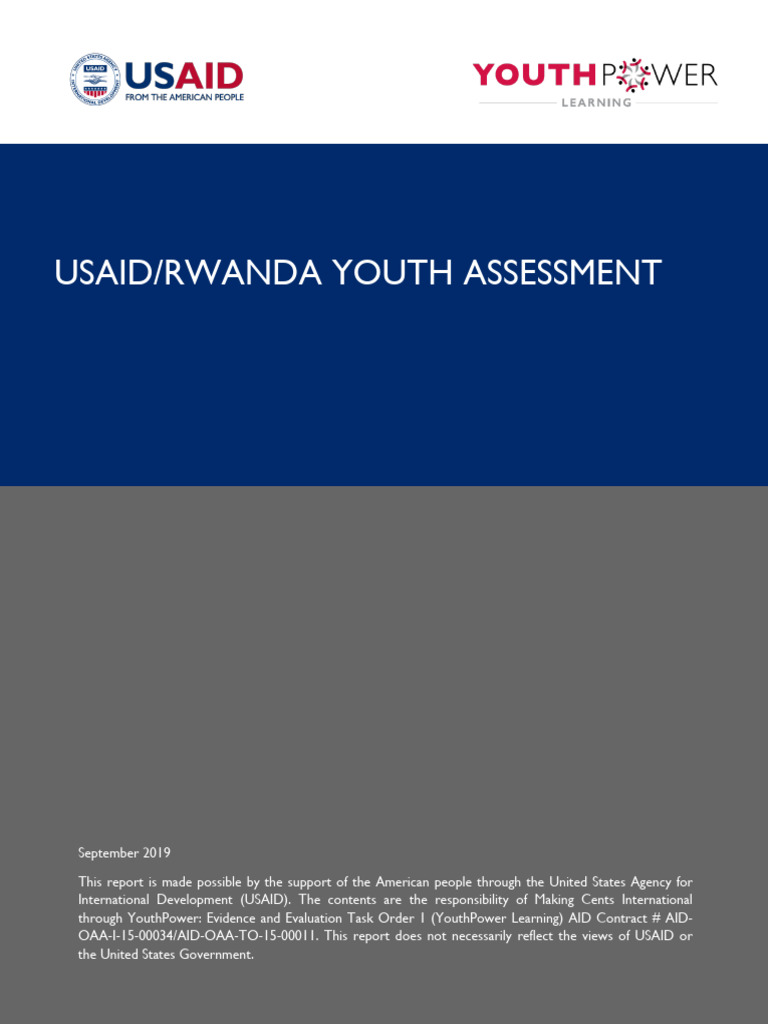 USAID
FROM THE AMERICAN PEOPLE

YOUTHPOWER
LEARNING

USAID/RWANDA YOUTH ASSESSMENT

September 2019

This report is made possible by the support of the American people through the United States Agency for International Development (USAID). The contents are the responsibility of Making Cents International through YouthPower: Evidence and Evaluation Task Order 1 (YouthPower Learning) AID Contract # AID-OAA-I-15-00034/AID-OAA-TO-15-00011. This report does not necessarily reflect the views of USAID or the United States Government.